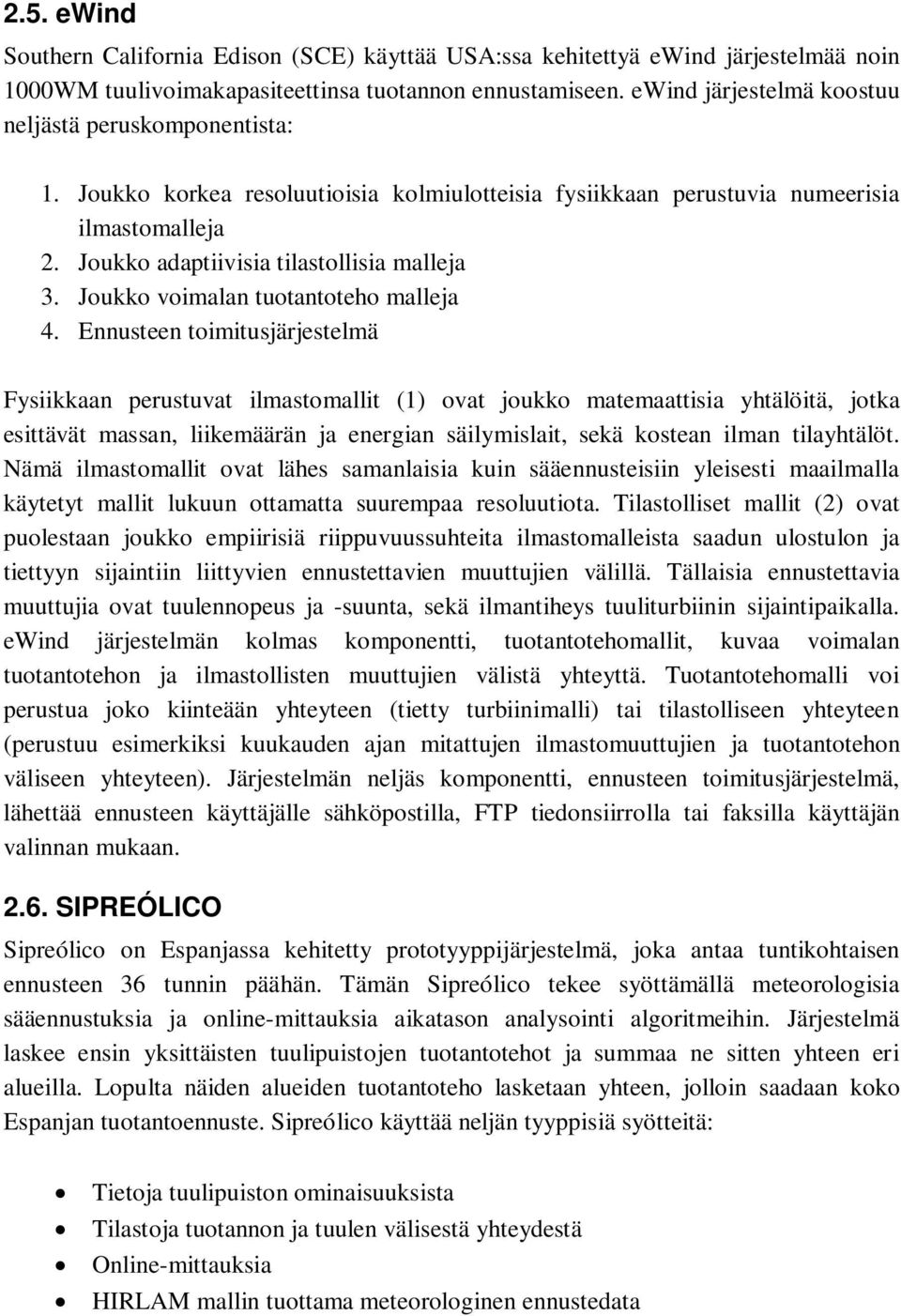 2.5. eWind

Southern California Edison (SCE) käyttää USA:ssa kehitettyä eWind järjestelmää noin 1000WM tuulivoimakapasiteettinsa tuotannon ennustamiseen. eWind järjestelmä koostuu neljästä peruskomponentista:

1. Joukko korkea resoluutioisia kolmiulotteisia fysiikkaan perustuvia numeerisia ilmastomalleja
2. Joukko adaptiivisia tilastollisia malleja
3. Joukko voimalan tuotantoteho malleja
4. Ennusteen toimitusjärjestelmä

Fysiikkaan perustuvat ilmastomallit (1) ovat joukko matemaattisia yhtälöitä, jotka esittävät massan, liikemäärän ja energian säilymislait, sekä kostean ilman tilayhtälöt. Nämä ilmastomallit ovat lähes samanlaisia kuin sääennusteisiin yleisesti maailmalla käytetyt mallit lukuun ottamatta suurempaa resoluutiota. Tilastolliset mallit (2) ovat puolestaan joukko empiirisiä riippuvuussuhteita ilmastomalleista saadun ulostulon ja tiettyyn sijaintiin liittyvien ennustettavien muuttujien välillä. Tällaisia ennustettavia muuttujia ovat tuulennopeus ja -suunta, sekä ilmantiheys tuuliturbiinin sijaintipaikalla. eWind järjestelmän kolmas komponentti, tuotantotehomallit, kuvaa voimalan tuotantotehon ja ilmastollisten muuttujien välistä yhteyttä. Tuotantotehomalli voi perustua joko kiinteään yhteyteen (tietty turbiinimalli) tai tilastolliseen yhteyteen (perustuu esimerkiksi kuukauden ajan mitattujen ilmastomuuttujien ja tuotantotehon väliseen yhteyteen). Järjestelmän neljäs komponentti, ennusteen toimitusjärjestelmä, lähettää ennusteen käyttäjälle sähköpostilla, FTP tiedonsiirrolla tai faksilla käyttäjän valinnan mukaan.

2.6. SIPREÓLICO

Sipreólico on Espanjassa kehitetty prototyyppijärjestelmä, joka antaa tuntikohtaisen ennusteen 36 tunnin päähän. Tämän Sipreólico tekee syöttämällä meteorologisia sääennustuksia ja online-mittauksia aikatason analysointi algoritmeihin. Järjestelmä laskee ensin yksittäisten tuulipuistojen tuotantotehot ja summaa ne sitten yhteen eri alueilla. Lopulta näiden alueiden tuotantoteho lasketaan yhteen, jolloin saadaan koko Espanjan tuotantoennuste. Sipreólico käyttää neljän tyyppisiä syötteitä:

• Tietoja tuulipuiston ominaisuuksista
• Tilastoja tuotannon ja tuulen välisestä yhteydestä
• Online-mittauksia
• HIRLAM mallin tuottama meteorologinen ennustedata